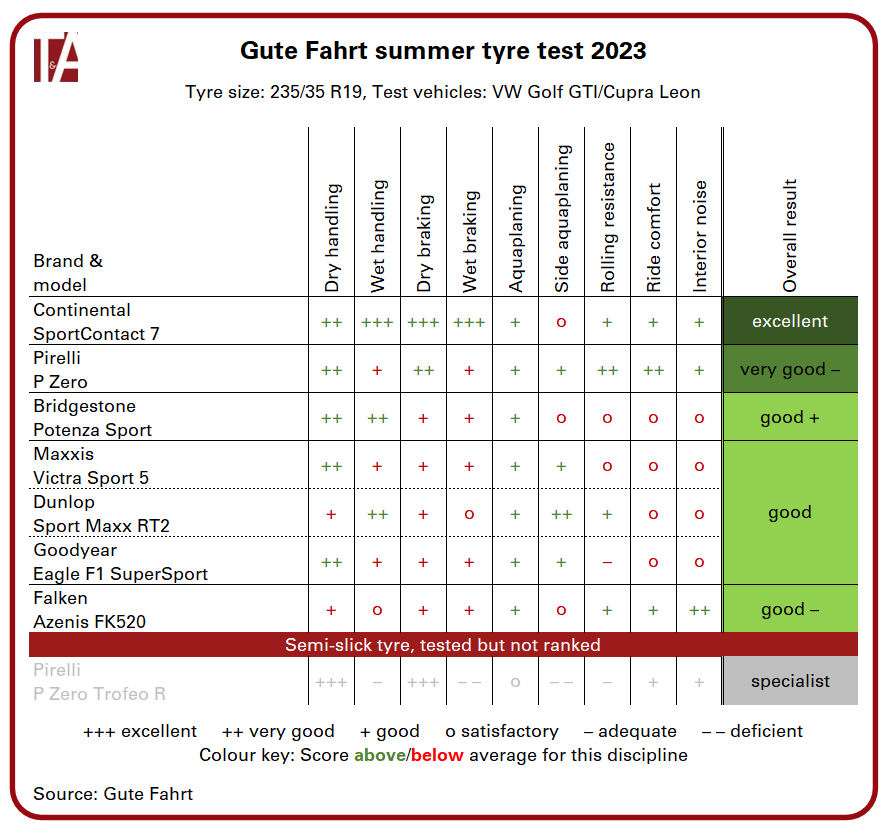 T&A

Gute Fahrt summer tyre test 2023

Tyre size: 235/35 R19, Test vehicles: VW Golf GTI/Cupra Leon

| Brand & model | Dry handling | Wet handling | Dry braking | Wet braking | Aquaplaning | Side aquaplaning | Rolling resistance | Ride comfort | Interior noise | Overall result |
|---|---|---|---|---|---|---|---|---|---|---|
| Continental SportContact 7 | ++ | +++ | +++ | +++ | + | o | + | + | + | excellent |
| Pirelli P Zero | ++ | + | ++ | + | + | + | ++ | ++ | + | very good – |
| Bridgestone Potenza Sport | ++ | ++ | + | + | + | o | o | o | o | good + |
| Maxxis Victra Sport 5 | ++ | + | + | + | + | + | o | o | o | good |
| Dunlop Sport Maxx RT2 | + | ++ | + | o | + | ++ | + | o | o | good |
| Goodyear Eagle F1 SuperSport | ++ | + | + | + | + | + | – | o | o | good |
| Falken Azenis FK520 | + | o | + | + | + | o | + | + | ++ | good – |
| Semi-slick tyre, tested but not ranked | | | | | | | | | | |
| Pirelli P Zero Trofeo R | +++ | – | +++ | – – | o | – – | – | + | + | specialist |

+++ excellent ++ very good + good o satisfactory – adequate – – deficient
Colour key: Score above/below average for this discipline

Source: Gute Fahrt